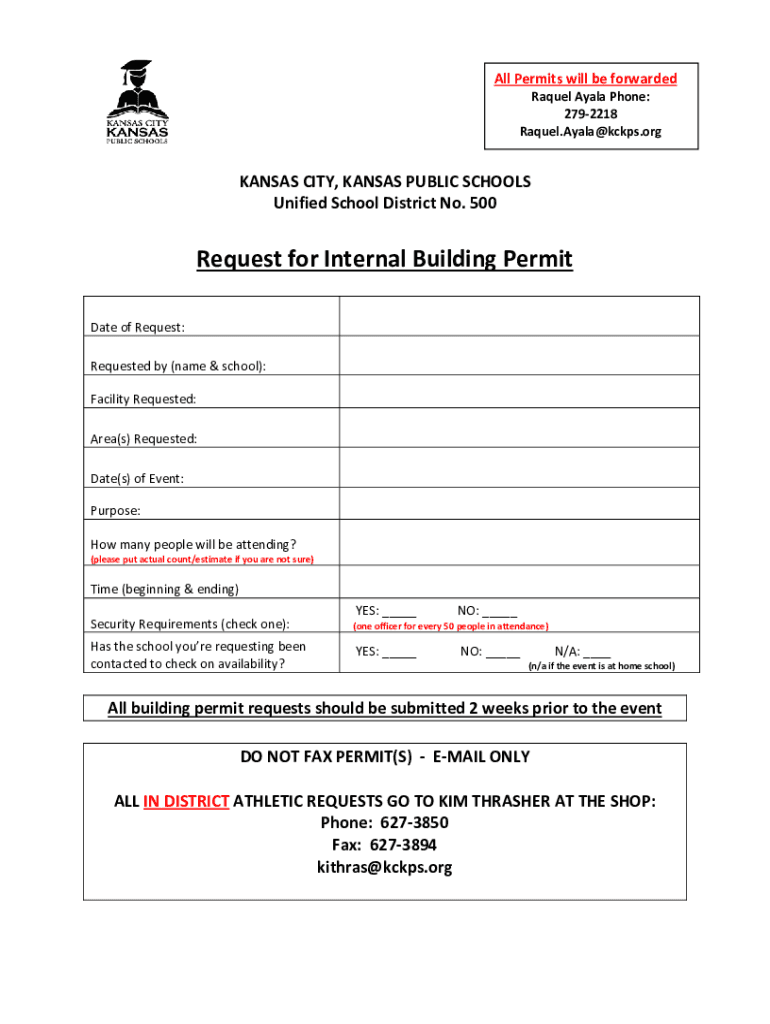 KANSAS CITY
KANSAS
PUBLIC SCHOOLS

All Permits will be forwarded
Raquel Ayala Phone:
279-2218
Raquel.Ayala@kckps.org

KANSAS CITY, KANSAS PUBLIC SCHOOLS
Unified School District No. 500

Request for Internal Building Permit

| | |
|---|---|
| Date of Request: | |
| Requested by (name & school): | |
| Facility Requested: | |
| Area(s) Requested: | |
| Date(s) of Event: | |
| Purpose: | |
| How many people will be attending? (please put actual count/estimate if you are not sure) | |
| Time (beginning & ending) | |
| Security Requirements (check one): | YES: _____ NO: _____ (one officer for every 50 people in attendance) |
| Has the school you're requesting been contacted to check on availability? | YES: _____ NO: _____ N/A: ____ (n/a if the event is at home school) |

All building permit requests should be submitted 2 weeks prior to the event

DO NOT FAX PERMIT(S) - E-MAIL ONLY

ALL IN DISTRICT ATHLETIC REQUESTS GO TO KIM THRASHER AT THE SHOP:
Phone: 627-3850
Fax: 627-3894
kithras@kckps.org